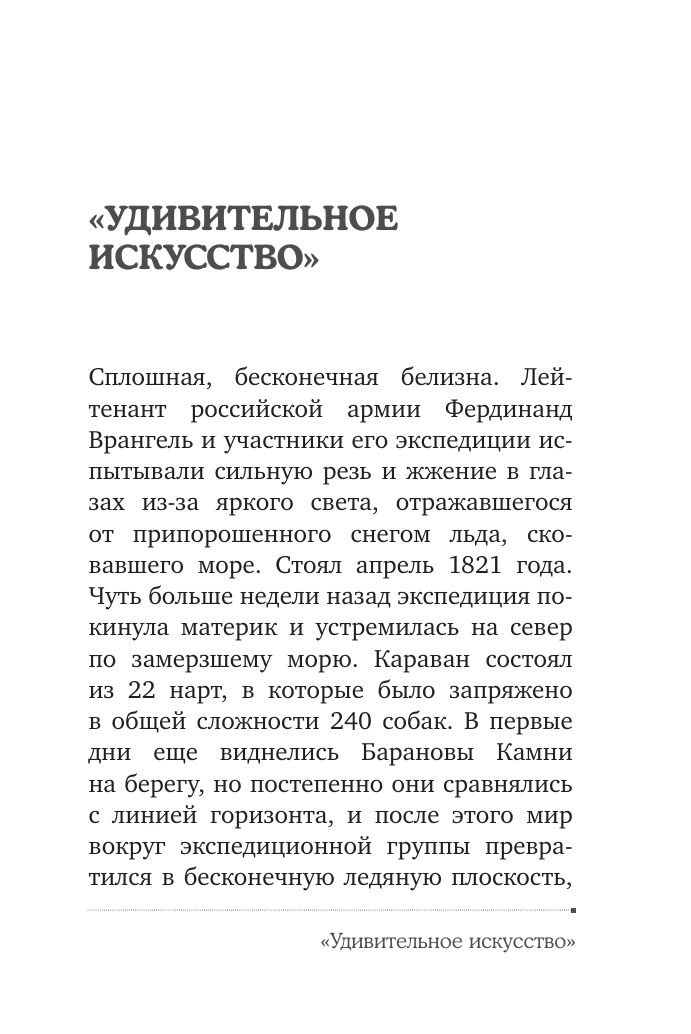 «УДИВИТЕЛЬНОЕ ИСКУССТВО»

Сплошная, бесконечная белизна. Лейтенант российской армии Фердинанд Врангель и участники его экспедиции испытывали сильную резь и жжение в глазах из-за яркого света, отражавшегося от припорошенного снегом льда, сковавшего море. Стоял апрель 1821 года. Чуть больше недели назад экспедиция покинула материк и устремилась на север по замерзшему морю. Караван состоял из 22 нарт, в которые было запряжено в общей сложности 240 собак. В первые дни еще виднелись Барановы Камни на берегу, но постепенно они сравнялись с линией горизонта, и после этого мир вокруг экспедиционной группы превратился в бесконечную ледяную плоскость,

«Удивительное искусство»